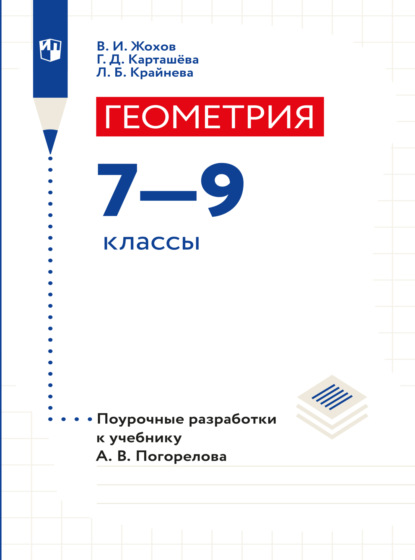 В. И. Жохов
Г. Д. Карташёва
Л. Б. Крайнева

ГЕОМЕТРИЯ

7—9

классы

Поурочные разработки к учебнику А. В. Погорелова